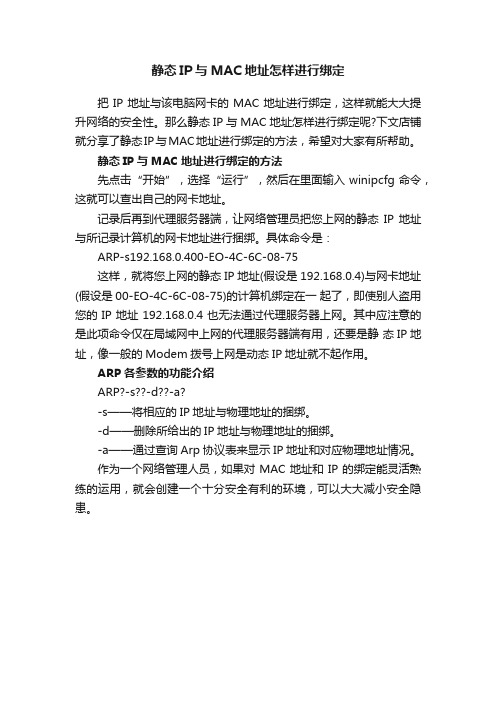 静态IP与MAC地址怎样进行绑定

把 IP 地址与该电脑网卡的 MAC 地址进行绑定，这样就能大大提升网络的安全性。那么静态 IP 与 MAC 地址怎样进行绑定呢?下文店铺就分享了静态IP与MAC地址进行绑定的方法，希望对大家有所帮助。

静态 IP 与 MAC 地址进行绑定的方法

先点击“开始”，选择“运行”，然后在里面输入 winipcfg 命令，这就可以查出自己的网卡地址。

记录后再到代理服务器端，让网络管理员把您上网的静态 IP 地址与所记录计算机的网卡地址进行捆绑。具体命令是：

ARP-s192.168.0.400-EO-4C-6C-08-75

这样，就将您上网的静态 IP 地址(假设是 192.168.0.4)与网卡地址(假设是 00-EO-4C-6C-08-75)的计算机绑定在一 起了，即使别人盗用您的 IP 地址 192.168.0.4 也无法通过代理服务器上网。其中应注意的是此项命令仅在局域网中上网的代理服务器端有用，还要是静 态 IP 地址，像一般的 Modem 拨号上网是动态 IP 地址就不起作用。

ARP 各参数的功能介绍

ARP?-s??-d??-a?

-s——将相应的 IP 地址与物理地址的捆绑。

-d——删除所给出的 IP 地址与物理地址的捆绑。

-a——通过查询 Arp 协议表来显示 IP 地址和对应物理地址情况。

作为一个网络管理人员，如果对 MAC 地址和 IP 的绑定能灵活熟练的运用，就会创建一个十分安全有利的环境，可以大大减小安全隐患。